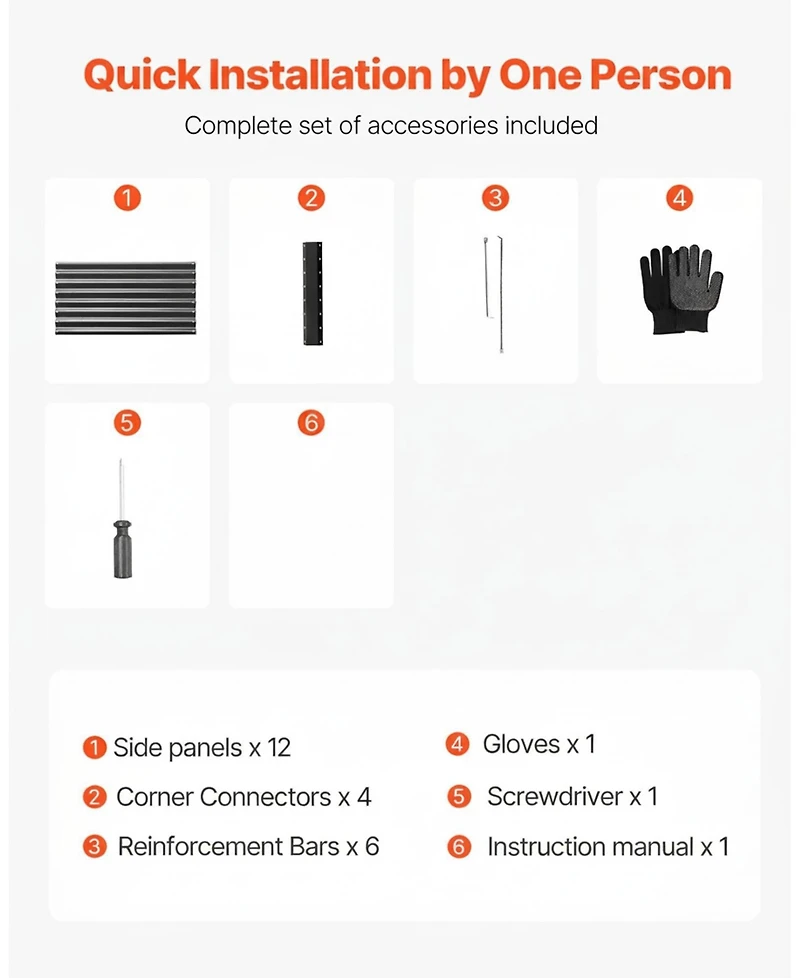 Quick Installation by One Person

Complete set of accessories included

1

2

3

4

5

6

1 Side panels x 12

2 Corner Connectors x 4

3 Reinforcement Bars x 6

4 Gloves x 1

5 Screwdriver x 1

6 Instruction manual x 1